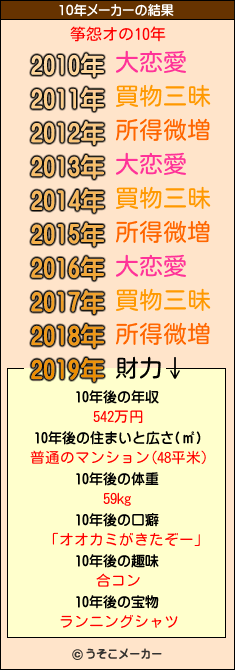 10年メーカーの結果

筝怨オの10年

2010年 大恋愛
2011年 買物三昧
2012年 所得微増
2013年 大恋愛
2014年 買物三昧
2015年 所得微増
2016年 大恋愛
2017年 買物三昧
2018年 所得微増
2019年 財力↓

10年後の年収
542万円
10年後の住まいと広さ(㎡)
普通のマンション(48平米)
10年後の体重
59kg
10年後の口癖
「オオカミがきたぞー」
10年後の趣味
合コン
10年後の宝物
ランニングシャツ

© うそこメーカー